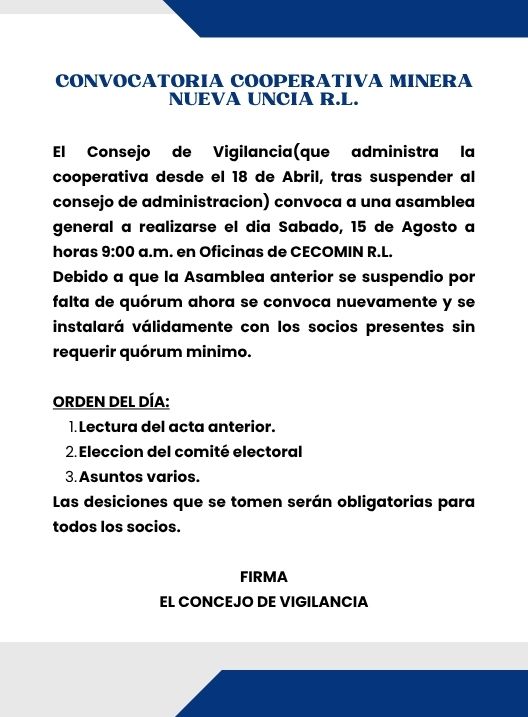 CONVOCATORIA COOPERATIVA MINERA NUEVA UNCIA R.L.

El Consejo de Vigilancia(que administra la cooperativa desde el 18 de Abril, tras suspender al consejo de administracion) convoca a una asamblea general a realizarse el dia Sabado, 15 de Agosto a horas 9:00 a.m. en Oficinas de CECOMIN R.L.
Debido a que la Asamblea anterior se suspendio por falta de quórum ahora se convoca nuevamente y se instalará válidamente con los socios presentes sin requerir quórum minimo.

ORDEN DEL DÍA:
1. Lectura del acta anterior.
2. Eleccion del comité electoral
3. Asuntos varios.
Las desiciones que se tomen serán obligatorias para todos los socios.

FIRMA
EL CONCEJO DE VIGILANCIA